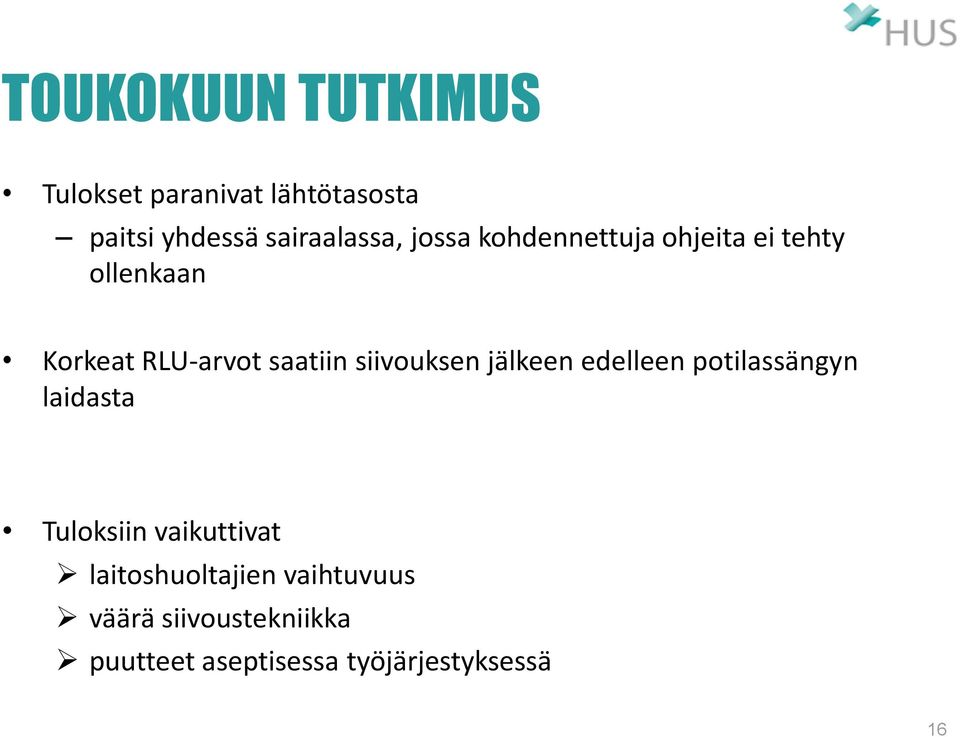 HUS

TOUKOKUUN TUTKIMUS

• Tulokset paranivat lähtötasosta
– paitsi yhdessä sairaalassa, jossa kohdennettuja ohjeita ei tehty ollenkaan

• Korkeat RLU-arvot saatiin siivouksen jälkeen edelleen potilassängyn laidasta

• Tuloksiin vaikuttivat
➢ laitoshuoltajien vaihtuvuus
➢ väärä siivoustekniikka
➢ puutteet aseptisessa työjärjestyksessä

16